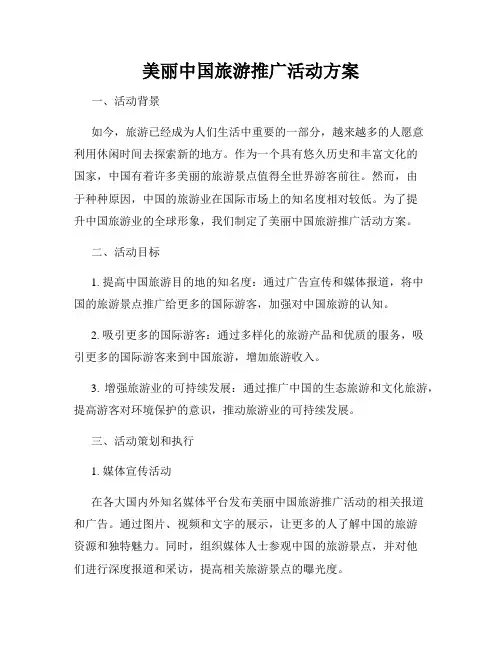 美丽中国旅游推广活动方案

一、活动背景

如今，旅游已经成为人们生活中重要的一部分，越来越多的人愿意利用休闲时间去探索新的地方。作为一个具有悠久历史和丰富文化的国家，中国有着许多美丽的旅游景点值得全世界游客前往。然而，由于种种原因，中国的旅游业在国际市场上的知名度相对较低。为了提升中国旅游业的全球形象，我们制定了美丽中国旅游推广活动方案。

二、活动目标

1. 提高中国旅游目的地的知名度：通过广告宣传和媒体报道，将中国的旅游景点推广给更多的国际游客，加强对中国旅游的认知。

2. 吸引更多的国际游客：通过多样化的旅游产品和优质的服务，吸引更多的国际游客来到中国旅游，增加旅游收入。

3. 增强旅游业的可持续发展：通过推广中国的生态旅游和文化旅游，提高游客对环境保护的意识，推动旅游业的可持续发展。

三、活动策划和执行

1. 媒体宣传活动

在各大国内外知名媒体平台发布美丽中国旅游推广活动的相关报道和广告。通过图片、视频和文字的展示，让更多的人了解中国的旅游资源和独特魅力。同时，组织媒体人士参观中国的旅游景点，并对他们进行深度报道和采访，提高相关旅游景点的曝光度。